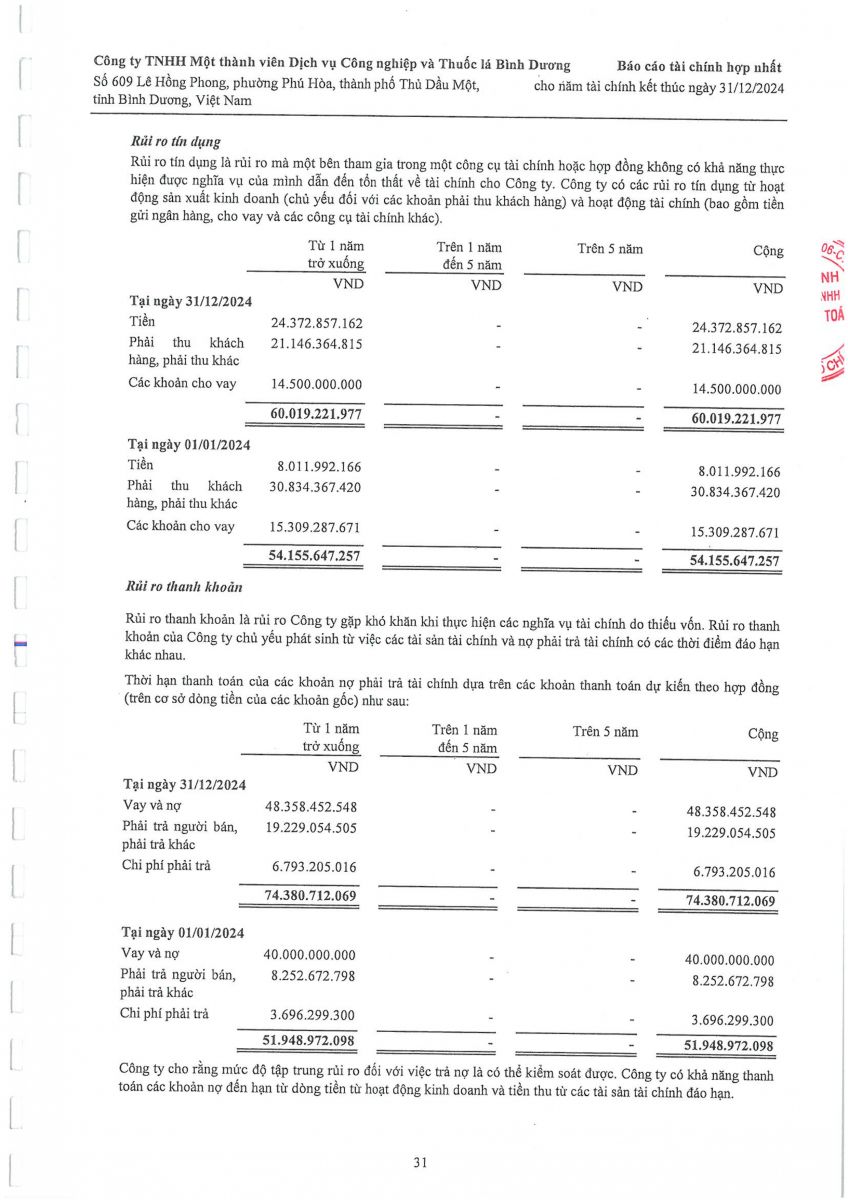 Công ty TNHH Một thành viên Dịch vụ Công nghiệp và Thuốc lá Bình Dương
Số 609 Lê Hồng Phong, phường Phú Hòa, thành phố Thủ Dầu Một, tỉnh Bình Dương, Việt Nam

Báo cáo tài chính hợp nhất
cho năm tài chính kết thúc ngày 31/12/2024

Rủi ro tín dụng
Rủi ro tín dụng là rủi ro mà một bên tham gia trong một công cụ tài chính hoặc hợp đồng không có khả năng thực hiện được nghĩa vụ của mình dẫn đến tổn thất về tài chính cho Công ty. Công ty có các rủi ro tín dụng từ hoạt động sản xuất kinh doanh (chủ yếu đối với các khoản phải thu khách hàng) và hoạt động tài chính (bao gồm tiền gửi ngân hàng, cho vay và các công cụ tài chính khác).

| | Từ 1 năm trở xuống | Trên 1 năm đến 5 năm | Trên 5 năm | Cộng |
|---|---|---|---|---|
| | VND | VND | VND | VND |
| Tại ngày 31/12/2024 | | | | |
| Tiền | 24.372.857.162 | - | - | 24.372.857.162 |
| Phải thu khách hàng, phải thu khác | 21.146.364.815 | - | - | 21.146.364.815 |
| Các khoản cho vay | 14.500.000.000 | - | - | 14.500.000.000 |
| | 60.019.221.977 | - | - | 60.019.221.977 |
| Tại ngày 01/01/2024 | | | | |
| Tiền | 8.011.992.166 | - | - | 8.011.992.166 |
| Phải thu khách hàng, phải thu khác | 30.834.367.420 | - | - | 30.834.367.420 |
| Các khoản cho vay | 15.309.287.671 | - | - | 15.309.287.671 |
| | 54.155.647.257 | - | - | 54.155.647.257 |

Rủi ro thanh khoản

Rủi ro thanh khoản là rủi ro Công ty gặp khó khăn khi thực hiện các nghĩa vụ tài chính do thiếu vốn. Rủi ro thanh khoản của Công ty chủ yếu phát sinh từ việc các tài sản tài chính và nợ phải trả tài chính có các thời điểm đáo hạn khác nhau.

Thời hạn thanh toán của các khoản nợ phải trả tài chính dựa trên các khoản thanh toán dự kiến theo hợp đồng (trên cơ sở dòng tiền của các khoản gốc) như sau:

| | Từ 1 năm trở xuống | Trên 1 năm đến 5 năm | Trên 5 năm | Cộng |
|---|---|---|---|---|
| | VND | VND | VND | VND |
| Tại ngày 31/12/2024 | | | | |
| Vay và nợ | 48.358.452.548 | - | - | 48.358.452.548 |
| Phải trả người bán, phải trả khác | 19.229.054.505 | - | - | 19.229.054.505 |
| Chi phí phải trả | 6.793.205.016 | - | - | 6.793.205.016 |
| | 74.380.712.069 | - | - | 74.380.712.069 |
| Tại ngày 01/01/2024 | | | | |
| Vay và nợ | 40.000.000.000 | - | - | 40.000.000.000 |
| Phải trả người bán, phải trả khác | 8.252.672.798 | - | - | 8.252.672.798 |
| Chi phí phải trả | 3.696.299.300 | - | - | 3.696.299.300 |
| | 51.948.972.098 | - | - | 51.948.972.098 |

Công ty cho rằng mức độ tập trung rủi ro đối với việc trả nợ là có thể kiểm soát được. Công ty có khả năng thanh toán các khoản nợ đến hạn từ dòng tiền từ hoạt động kinh doanh và tiền thu từ các tài sản tài chính đáo hạn.

31